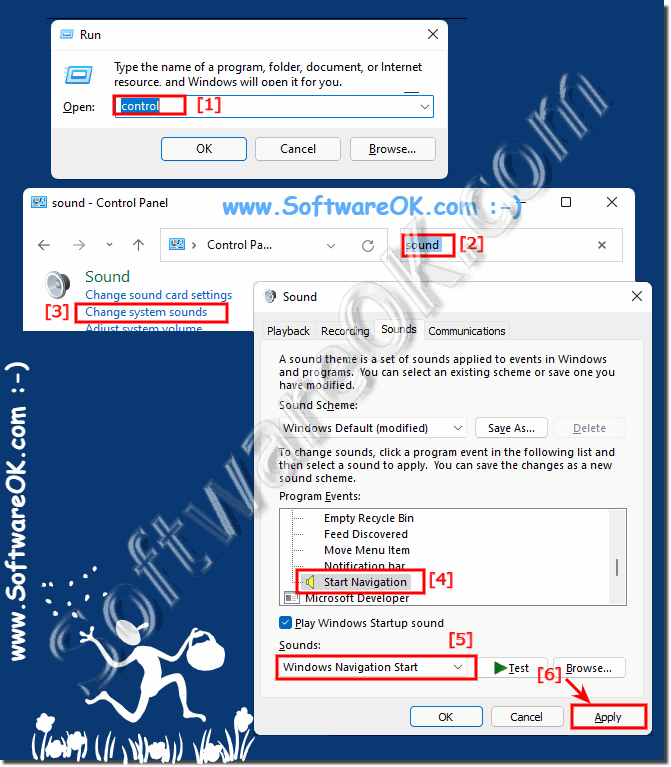 Run

Type the name of a program, folder, document, or Internet resource, and Windows will open it for you.

Open: control [1]

OK Cancel Browse...

sound - Control Panel

www.SoftwareOK.com :-)

Control Pa...

sound [2]

Sound
Change sound card settings
[3] Change system sounds
Adjust system volume

Sound

Playback Recording Sounds Communications

A sound theme is a set of sounds applied to events in Windows and programs. You can select an existing scheme or save one you have modified.

Sound Scheme:

Windows Default (modified) Save As... Delete

To change sounds, click a program event in the following list and then select a sound to apply. You can save the changes as a new sound scheme.

Program Events:

Empty Recycle Bin
Feed Discovered
Move Menu Item
Notification bar
Start Navigation [4]
Microsoft Developer

Play Windows Startup sound

Sounds: [5]

Windows Navigation Start Test Browse...

[6]

OK Cancel Apply

www.SoftwareOK.com :-)

SoftwareOK.com